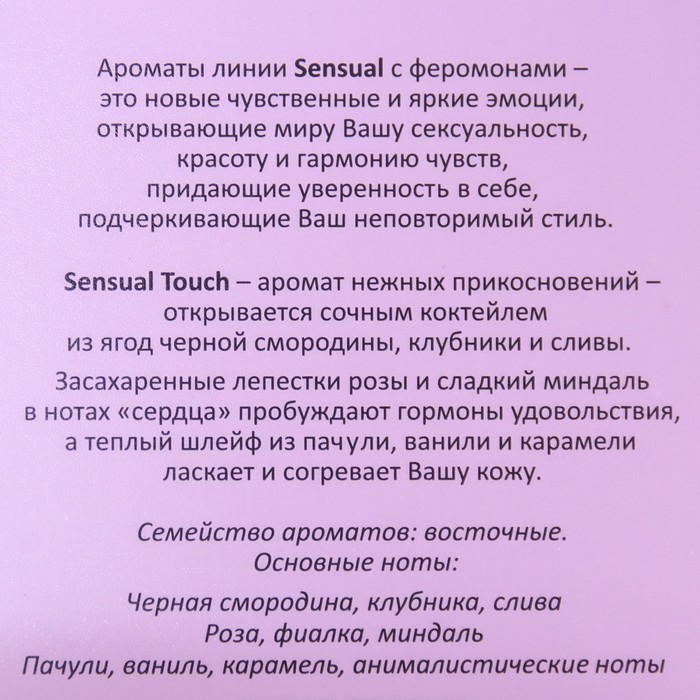 Ароматы линии Sensual с феромонами – это новые чувственные и яркие эмоции, открывающие миру Вашу сексуальность, красоту и гармонию чувств, придающие уверенность в себе, подчеркивающие Ваш неповторимый стиль.

Sensual Touch – аромат нежных прикосновений – открывается сочным коктейлем из ягод черной смородины, клубники и сливы.

Засахаренные лепестки розы и сладкий миндаль в нотах «сердца» пробуждают гормоны удовольствия, а теплый шлейф из пачули, ванили и карамели ласкает и согревает Вашу кожу.

Семейство ароматов: восточные.
Основные ноты:

Черная смородина, клубника, слива
Роза, фиалка, миндаль
Пачули, ваниль, карамель, анималистические ноты